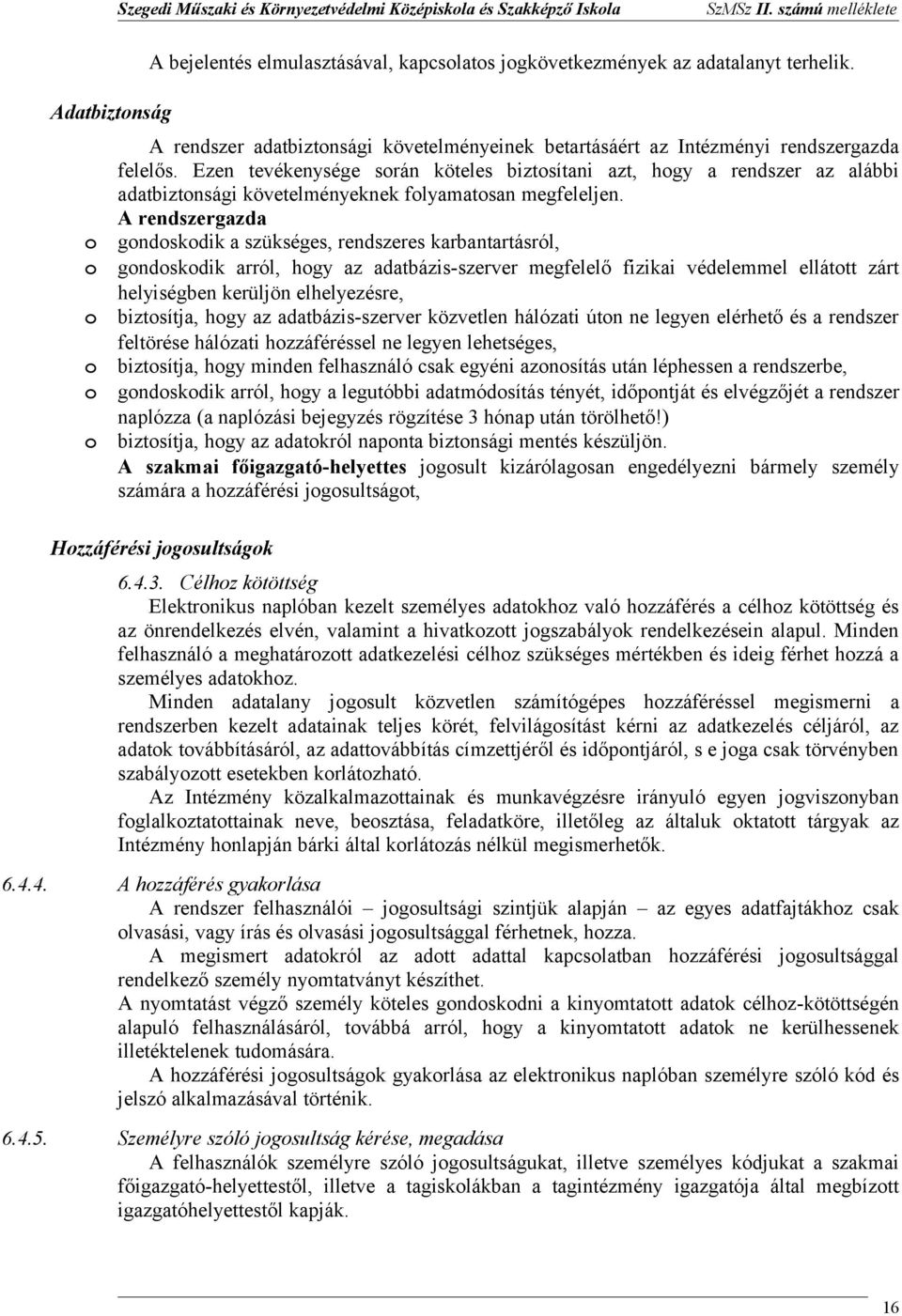 Szegedi Műszaki és Környezetvédelmi Középiskola és Szakképző Iskola SzMSz II. számú melléklete

A bejelentés elmulasztásával, kapcsolatos jogkövetkezmények az adatalanyt terhelik.

Adatbiztonság

A rendszer adatbiztonsági követelményeinek betartásáért az Intézményi rendszergazda felelős. Ezen tevékenysége során köteles biztosítani azt, hogy a rendszer az alábbi adatbiztonsági követelményeknek folyamatosan megfeleljen.

A rendszergazda

o gondoskodik a szükséges, rendszeres karbantartásról,
o gondoskodik arról, hogy az adatbázis-szerver megfelelő fizikai védelemmel ellátott zárt helyiségben kerüljön elhelyezésre,
o biztosítja, hogy az adatbázis-szerver közvetlen hálózati úton ne legyen elérhető és a rendszer feltörése hálózati hozzáféréssel ne legyen lehetséges,
o biztosítja, hogy minden felhasználó csak egyéni azonosítás után léphessen a rendszerbe,
o gondoskodik arról, hogy a legutóbbi adatmódosítás tényét, időpontját és elvégzőjét a rendszer naplózza (a naplózási bejegyzés rögzítése 3 hónap után törölhető!)
o biztosítja, hogy az adatokról naponta biztonsági mentés készüljön.

A szakmai főigazgató-helyettes jogosult kizárólagosan engedélyezni bármely személy számára a hozzáférési jogosultságot,

Hozzáférési jogosultságok

6.4.3. Célhoz kötöttség

Elektronikus naplóban kezelt személyes adatokhoz való hozzáférés a célhoz kötöttség és az önrendelkezés elvén, valamint a hivatkozott jogszabályok rendelkezésein alapul. Minden felhasználó a meghatározott adatkezelési célhoz szükséges mértékben és ideig férhet hozzá a személyes adatokhoz.

Minden adatalany jogosult közvetlen számítógépes hozzáféréssel megismerni a rendszerben kezelt adatainak teljes körét, felvilágosítást kérni az adatkezelés céljáról, az adatok továbbításáról, az adattovábbítás címzettjéről és időpontjáról, s e joga csak törvényben szabályozott esetekben korlátozható.

Az Intézmény közalkalmazottainak és munkavégzésre irányuló egyen jogviszonyban foglalkoztatottainak neve, beosztása, feladatköre, illetőleg az általuk oktatott tárgyak az Intézmény honlapján bárki által korlátozás nélkül megismerhetők.

6.4.4. A hozzáférés gyakorlása

A rendszer felhasználói – jogosultsági szintjük alapján – az egyes adatfajtákhoz csak olvasási, vagy írás és olvasási jogosultsággal férhetnek, hozza.

A megismert adatokról az adott adattal kapcsolatban hozzáférési jogosultsággal rendelkező személy nyomtatványt készíthet.

A nyomtatást végző személy köteles gondoskodni a kinyomtatott adatok célhoz-kötöttségén alapuló felhasználásáról, továbbá arról, hogy a kinyomtatott adatok ne kerülhessenek illetéktelenek tudomására.

A hozzáférési jogosultságok gyakorlása az elektronikus naplóban személyre szóló kód és jelszó alkalmazásával történik.

6.4.5. Személyre szóló jogosultság kérése, megadása

A felhasználók személyre szóló jogosultságukat, illetve személyes kódjukat a szakmai főigazgató-helyettestől, illetve a tagiskolákban a tagintézmény igazgatója által megbízott igazgatóhelyettestől kapják.

16